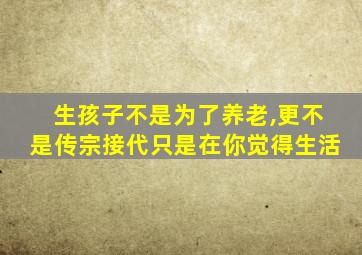 生孩子不是为了养老,更不是传宗接代只是在你觉得生活